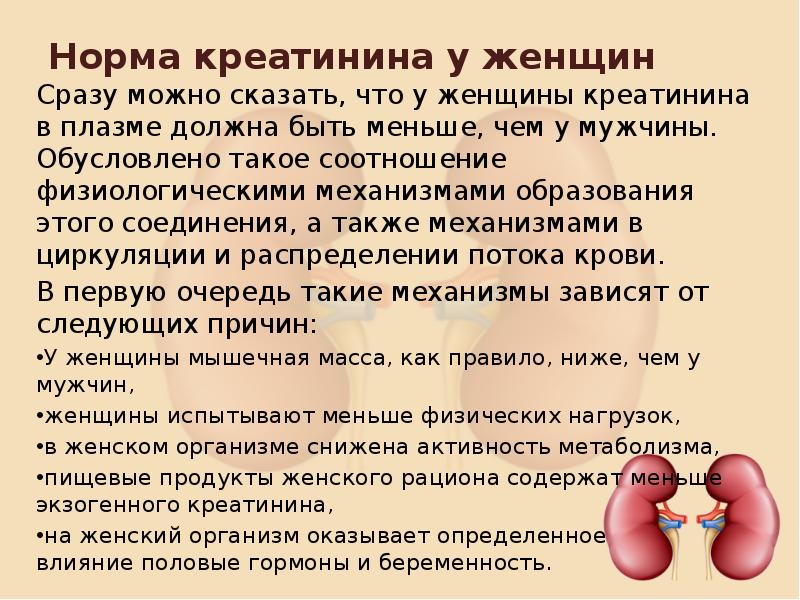 Норма креатинина у женщин

Сразу можно сказать, что у женщины креатинина в плазме должна быть меньше, чем у мужчины. Обусловлено такое соотношение физиологическими механизмами образования этого соединения, а также механизмами в циркуляции и распределении потока крови.

В первую очередь такие механизмы зависят от следующих причин:

•У женщины мышечная масса, как правило, ниже, чем у мужчин,

•женщины испытывают меньше физических нагрузок,

•в женском организме снижена активность метаболизма,

•пищевые продукты женского рациона содержат меньше экзогенного креатинина,

•на женский организм оказывает определенное влияние половые гормоны и беременность.